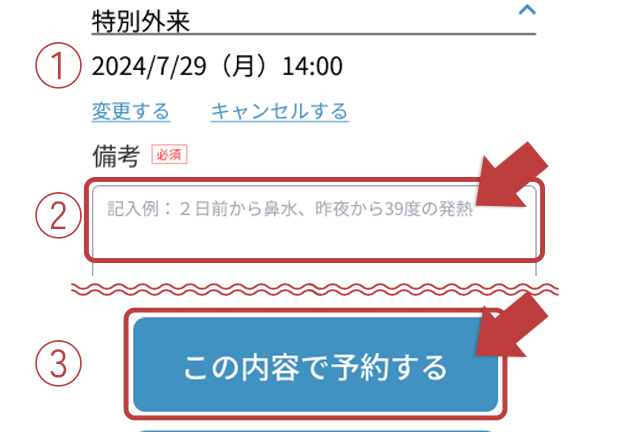 特別外来

①

2024/7/29（月）14:00

変更する　キャンセルする

備考 必須

②

記入例：２日前から鼻水、昨夜から39度の発熱

③

この内容で予約する